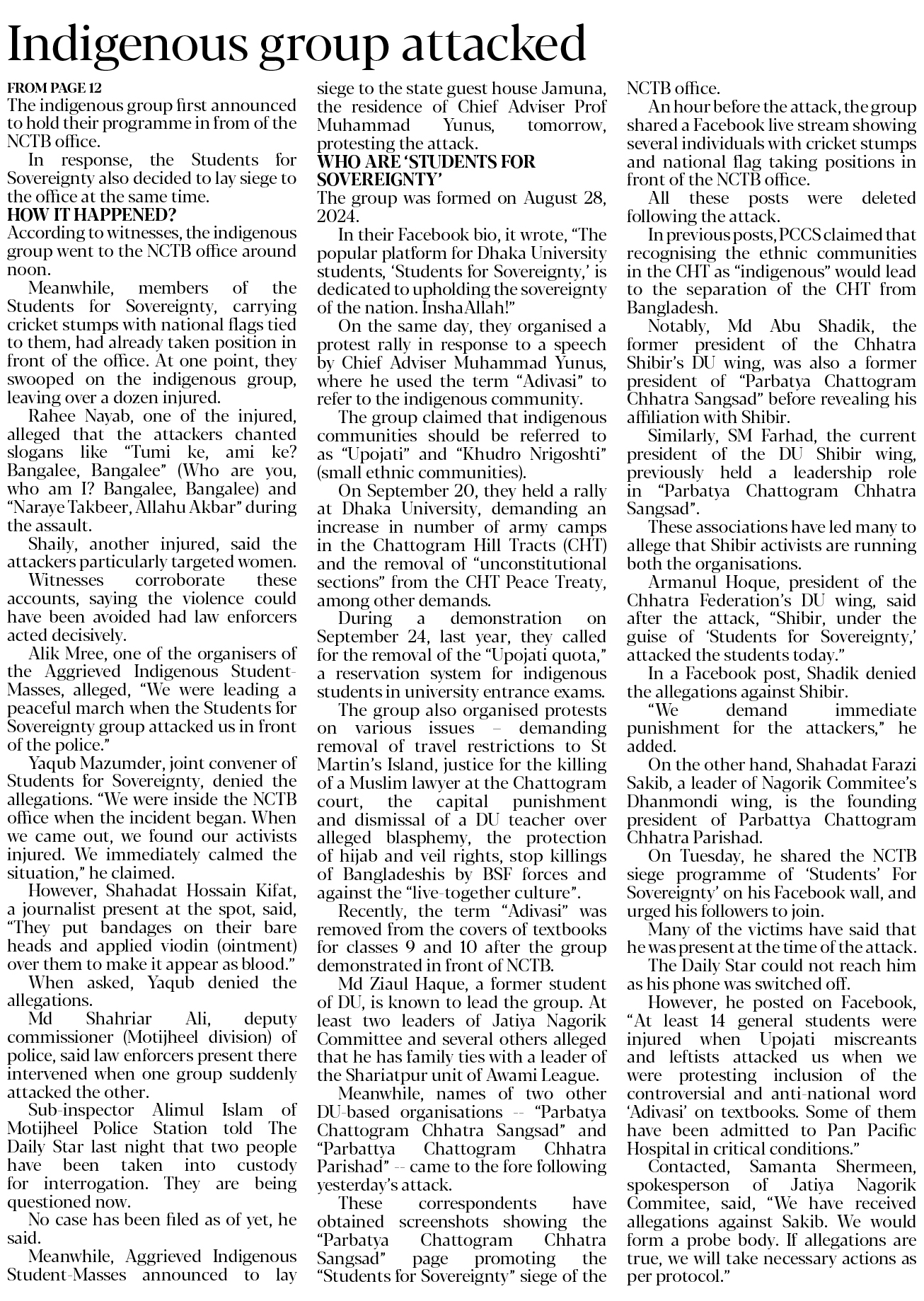 Indigenous group attacked

FROM PAGE 12
The indigenous group first announced to hold their programme in from of the NCTB office.

In response, the Students for Sovereignty also decided to lay siege to the office at the same time.

HOW IT HAPPENED?
According to witnesses, the indigenous group went to the NCTB office around noon.

Meanwhile, members of the Students for Sovereignty, carrying cricket stumps with national flags tied to them, had already taken position in front of the office. At one point, they swooped on the indigenous group, leaving over a dozen injured.

Rahee Nayab, one of the injured, alleged that the attackers chanted slogans like "Tumi ke, ami ke? Bangalee, Bangalee" (Who are you, who am I? Bangalee, Bangalee) and "Naraye Takbeer, Allahu Akbar" during the assault.

Shaily, another injured, said the attackers particularly targeted women.

Witnesses corroborate these accounts, saying the violence could have been avoided had law enforcers acted decisively.

Alik Mree, one of the organisers of the Aggrieved Indigenous Student-Masses, alleged, "We were leading a peaceful march when the Students for Sovereignty group attacked us in front of the police."

Yaqub Mazumder, joint convener of Students for Sovereignty, denied the allegations. "We were inside the NCTB office when the incident began. When we came out, we found our activists injured. We immediately calmed the situation," he claimed.

However, Shahadat Hossain Kifat, a journalist present at the spot, said, "They put bandages on their bare heads and applied viodin (ointment) over them to make it appear as blood."

When asked, Yaqub denied the allegations.

Md Shahriar Ali, deputy commissioner (Motijheel division) of police, said law enforcers present there intervened when one group suddenly attacked the other.

Sub-inspector Alimul Islam of Motijheel Police Station told The Daily Star last night that two people have been taken into custody for interrogation. They are being questioned now.

No case has been filed as of yet, he said.

Meanwhile, Aggrieved Indigenous Student-Masses announced to lay siege to the state guest house Jamuna, the residence of Chief Adviser Prof Muhammad Yunus, tomorrow, protesting the attack.

WHO ARE 'STUDENTS FOR SOVEREIGNTY'
The group was formed on August 28, 2024.

In their Facebook bio, it wrote, "The popular platform for Dhaka University students, 'Students for Sovereignty,' is dedicated to upholding the sovereignty of the nation. InshaAllah!"

On the same day, they organised a protest rally in response to a speech by Chief Adviser Muhammad Yunus, where he used the term "Adivasi" to refer to the indigenous community.

The group claimed that indigenous communities should be referred to as "Upojati" and "Khudro Nrigoshti" (small ethnic communities).

On September 20, they held a rally at Dhaka University, demanding an increase in number of army camps in the Chattogram Hill Tracts (CHT) and the removal of "unconstitutional sections" from the CHT Peace Treaty, among other demands.

During a demonstration on September 24, last year, they called for the removal of the "Upojati quota," a reservation system for indigenous students in university entrance exams.

The group also organised protests on various issues – demanding removal of travel restrictions to St Martin's Island, justice for the killing of a Muslim lawyer at the Chattogram court, the capital punishment and dismissal of a DU teacher over alleged blasphemy, the protection of hijab and veil rights, stop killings of Bangladeshis by BSF forces and against the "live-together culture".

Recently, the term "Adivasi" was removed from the covers of textbooks for classes 9 and 10 after the group demonstrated in front of NCTB.

Md Ziaul Haque, a former student of DU, is known to lead the group. At least two leaders of Jatiya Nagorik Committee and several others alleged that he has family ties with a leader of the Shariatpur unit of Awami League.

Meanwhile, names of two other DU-based organisations -- "Parbatya Chattogram Chhatra Sangsad" and "Parbattya Chattogram Chhatra Parishad" -- came to the fore following yesterday's attack.

These correspondents have obtained screenshots showing the "Parbatya Chattogram Chhatra Sangsad" page promoting the "Students for Sovereignty" siege of the NCTB office.

An hour before the attack, the group shared a Facebook live stream showing several individuals with cricket stumps and national flag taking positions in front of the NCTB office.

All these posts were deleted following the attack.

In previous posts, PCCS claimed that recognising the ethnic communities in the CHT as "indigenous" would lead to the separation of the CHT from Bangladesh.

Notably, Md Abu Shadik, the former president of the Chhatra Shibir's DU wing, was also a former president of "Parbatya Chattogram Chhatra Sangsad" before revealing his affiliation with Shibir.

Similarly, SM Farhad, the current president of the DU Shibir wing, previously held a leadership role in "Parbatya Chattogram Chhatra Sangsad".

These associations have led many to allege that Shibir activists are running both the organisations.

Armanul Hoque, president of the Chhatra Federation's DU wing, said after the attack, "Shibir, under the guise of 'Students for Sovereignty,' attacked the students today."

In a Facebook post, Shadik denied the allegations against Shibir.

"We demand immediate punishment for the attackers," he added.

On the other hand, Shahadat Farazi Sakib, a leader of Nagorik Commitee's Dhanmondi wing, is the founding president of Parbattya Chattogram Chhatra Parishad.

On Tuesday, he shared the NCTB siege programme of 'Students' For Sovereignty' on his Facebook wall, and urged his followers to join.

Many of the victims have said that he was present at the time of the attack.

The Daily Star could not reach him as his phone was switched off.

However, he posted on Facebook, "At least 14 general students were injured when Upojati miscreants and leftists attacked us when we were protesting inclusion of the controversial and anti-national word 'Adivasi' on textbooks. Some of them have been admitted to Pan Pacific Hospital in critical conditions."

Contacted, Samanta Shermeen, spokesperson of Jatiya Nagorik Commitee, said, "We have received allegations against Sakib. We would form a probe body. If allegations are true, we will take necessary actions as per protocol."